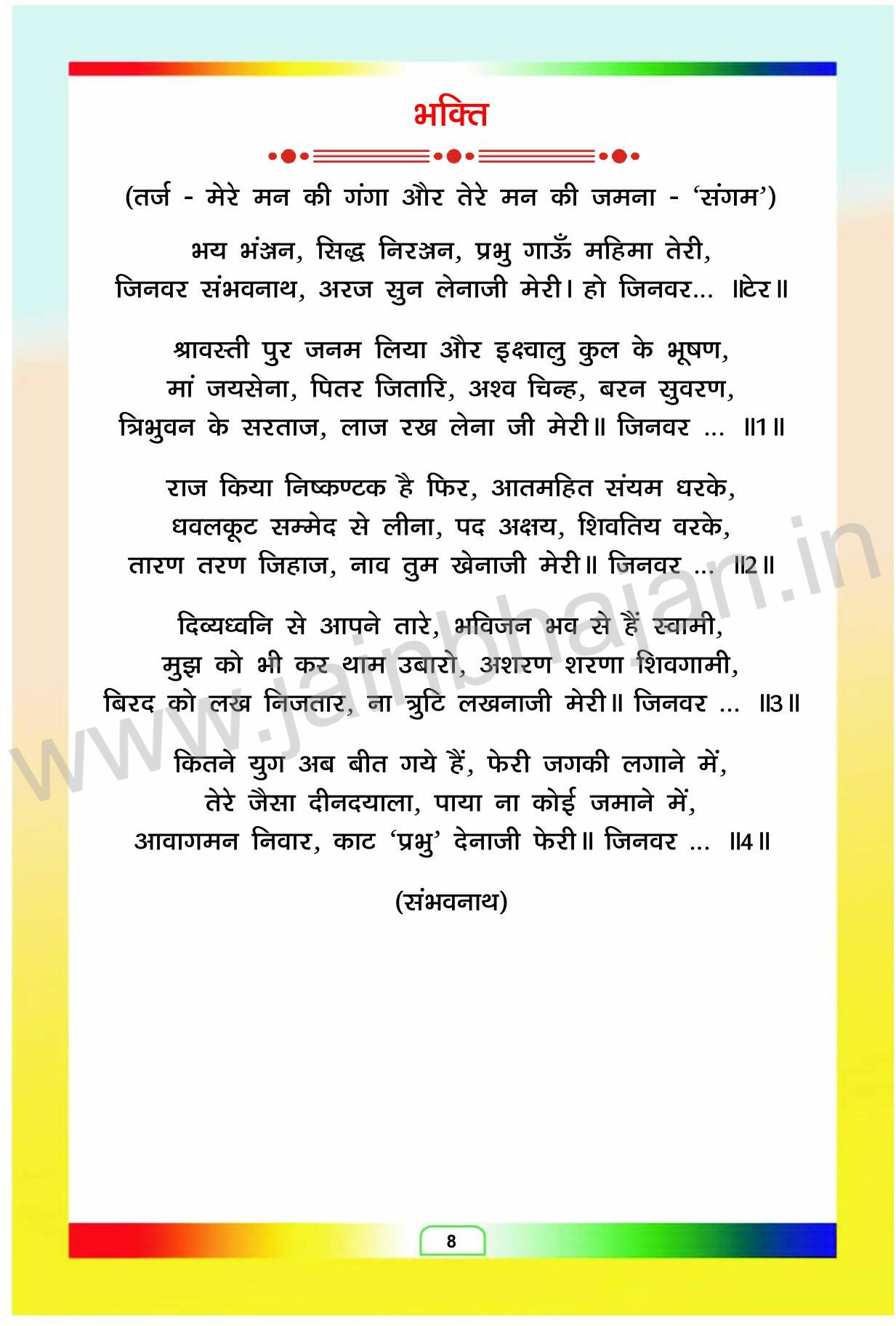 भक्ति

(तर्ज - मेरे मन की गंगा और तेरे मन की जमना - 'संगम')

भय भंजन, सिद्ध निरञ्जन, प्रभु गाऊँ महिमा तेरी,
जिनवर संभवनाथ, अरज सुन लेनाजी मेरी। हो जिनवर... ॥टेर॥

श्रावस्ती पुर जनम लिया और इक्ष्वालु कुल के भूषण,
मां जयसेना, पितर जितारि, अश्व चिन्ह, बरन सुवरण,
त्रिभुवन के सरताज, लाज रख लेना जी मेरी॥ जिनवर ... ॥1॥

राज किया निष्कण्टक है फिर, आतमहित संयम धरके,
धवलकूट सम्मेद से लीना, पद अक्षय, शिवतिय वरके,
तारण तरण जिहाज, नाव तुम खेनाजी मेरी॥ जिनवर ... ॥2॥

दिव्यध्वनि से आपने तारे, भविजन भव से हैं स्वामी,
मुझ को भी कर थाम उबारो, अशरण शरणा शिवगामी,
बिरद को लख निजतार, ना त्रुटि लखनाजी मेरी॥ जिनवर ... ॥3॥

कितने युग अब बीत गये हैं, फेरी जगकी लगाने में,
तेरे जैसा दीनदयाला, पाया ना कोई जमाने में,
आवागमन निवार, काट 'प्रभु' देनाजी फेरी॥ जिनवर ... ॥4॥

(संभवनाथ)

www.jainbhajan.in

8